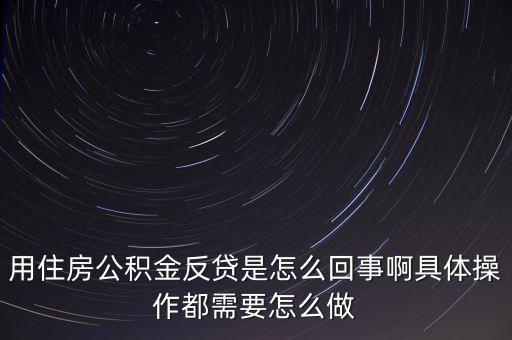 用住房公积金反贷是怎么回事啊具体操作都需要怎么做